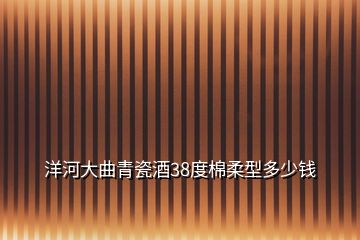 洋河大曲青瓷酒38度棉柔型多少钱